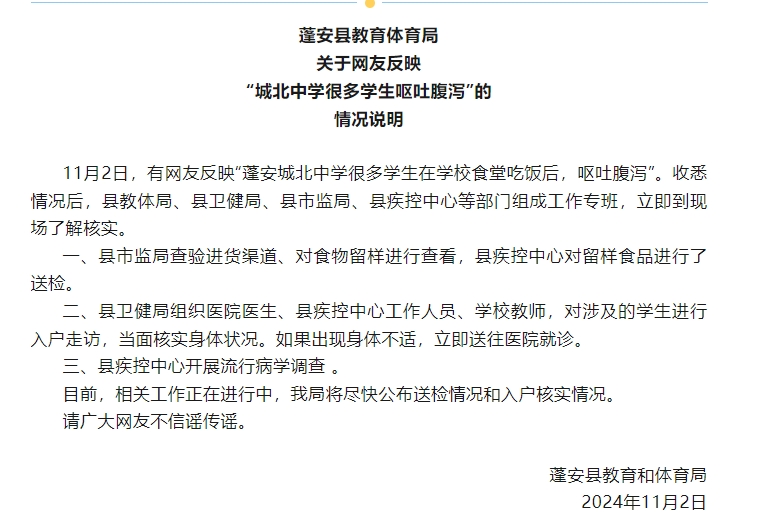 蓬安县教育体育局
关于网友反映
“城北中学很多学生呕吐腹泻”的
情况说明

11月2日，有网友反映“蓬安城北中学很多学生在学校食堂吃饭后，呕吐腹泻”。收悉情况后，县教体局、县卫健局、县市监局、县疾控中心等部门组成工作专班，立即到现场了解核实。

一、县市监局查验进货渠道、对食物留样进行查看，县疾控中心对留样食品进行了送检。

二、县卫健局组织医院医生、县疾控中心工作人员、学校教师，对涉及的学生进行入户走访，当面核实身体状况。如果出现身体不适，立即送往医院就诊。

三、县疾控中心开展流行病学调查 。

目前，相关工作正在进行中，我局将尽快公布送检情况和入户核实情况。

请广大网友不信谣传谣。

蓬安县教育和体育局
2024年11月2日